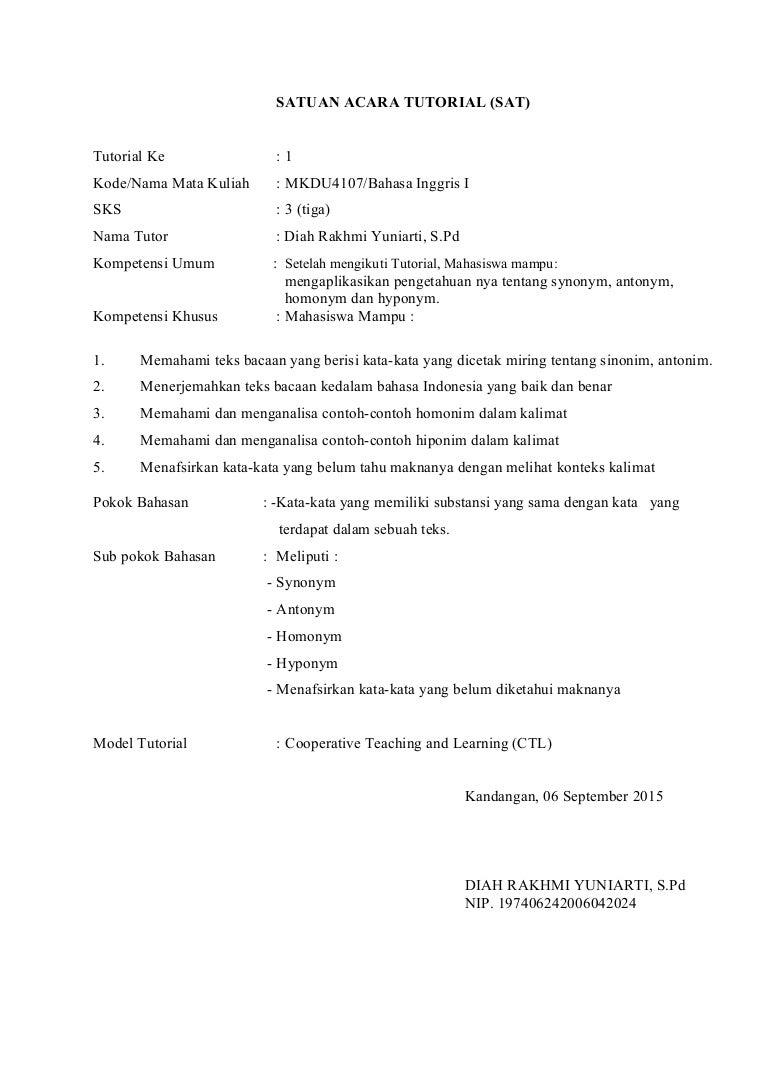 SATUAN ACARA TUTORIAL (SAT)

Tutorial Ke : 1

Kode/Nama Mata Kuliah : MKDU4107/Bahasa Inggris I

SKS : 3 (tiga)

Nama Tutor : Diah Rakhmi Yuniarti, S.Pd

Kompetensi Umum : Setelah mengikuti Tutorial, Mahasiswa mampu: mengaplikasikan pengetahuan nya tentang synonym, antonym, homonym dan hyponym.

Kompetensi Khusus : Mahasiswa Mampu :

1. Memahami teks bacaan yang berisi kata-kata yang dicetak miring tentang sinonim, antonim.
2. Menerjemahkan teks bacaan kedalam bahasa Indonesia yang baik dan benar
3. Memahami dan menganalisa contoh-contoh homonim dalam kalimat
4. Memahami dan menganalisa contoh-contoh hiponim dalam kalimat
5. Menafsirkan kata-kata yang belum tahu maknanya dengan melihat konteks kalimat

Pokok Bahasan : -Kata-kata yang memiliki substansi yang sama dengan kata yang terdapat dalam sebuah teks.

Sub pokok Bahasan : Meliputi :
- Synonym
- Antonym
- Homonym
- Hyponym
- Menafsirkan kata-kata yang belum diketahui maknanya

Model Tutorial : Cooperative Teaching and Learning (CTL)

Kandangan, 06 September 2015

DIAH RAKHMI YUNIARTI, S.Pd
NIP. 197406242006042024